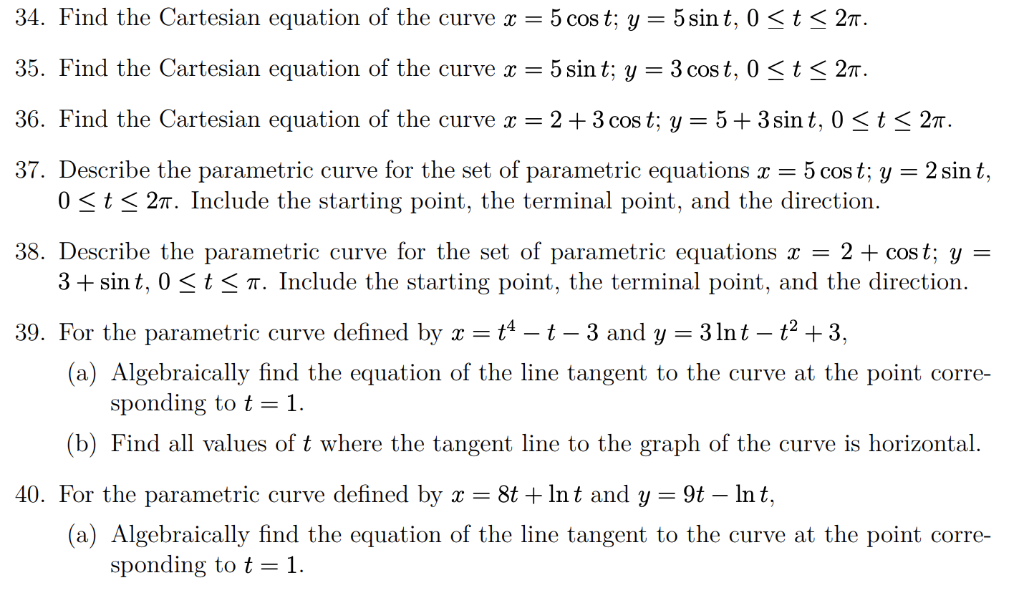 34. Find the Cartesian equation of the curve $x = 5\cos t$; $y = 5\sin t$, $0 \le t \le 2\pi$.

35. Find the Cartesian equation of the curve $x = 5\sin t$; $y = 3\cos t$, $0 \le t \le 2\pi$.

36. Find the Cartesian equation of the curve $x = 2 + 3\cos t$; $y = 5 + 3\sin t$, $0 \le t \le 2\pi$.

37. Describe the parametric curve for the set of parametric equations $x = 5\cos t$; $y = 2\sin t$, $0 \le t \le 2\pi$. Include the starting point, the terminal point, and the direction.

38. Describe the parametric curve for the set of parametric equations $x = 2 + \cos t$; $y = 3 + \sin t$, $0 \le t \le \pi$. Include the starting point, the terminal point, and the direction.

39. For the parametric curve defined by $x = t^4 - t - 3$ and $y = 3\ln t - t^2 + 3$,

(a) Algebraically find the equation of the line tangent to the curve at the point corresponding to $t = 1$.

(b) Find all values of $t$ where the tangent line to the graph of the curve is horizontal.

40. For the parametric curve defined by $x = 8t + \ln t$ and $y = 9t - \ln t$,

(a) Algebraically find the equation of the line tangent to the curve at the point corresponding to $t = 1$.